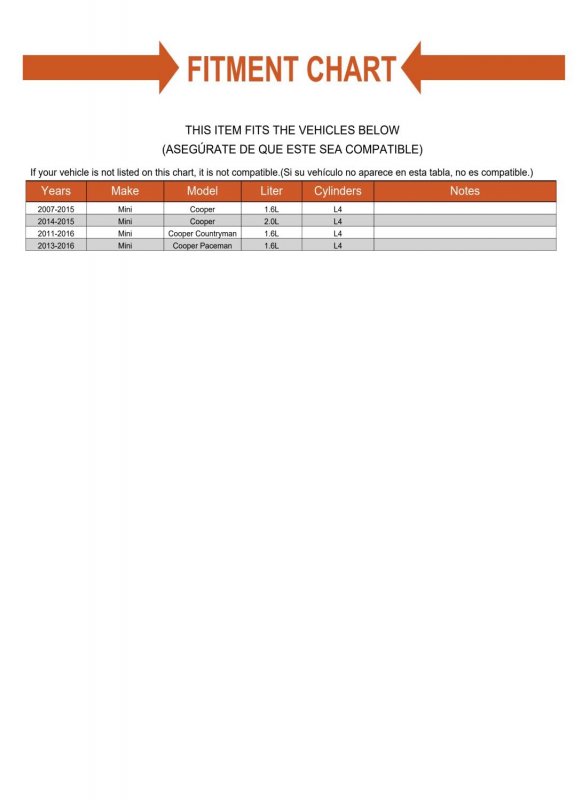 FITMENT CHART

THIS ITEM FITS THE VEHICLES BELOW
(ASEGÚRATE DE QUE ESTE SEA COMPATIBLE)

If your vehicle is not listed on this chart, it is not compatible.(Si su vehículo no aparece en esta tabla, no es compatible.)

| Years | Make | Model | Liter | Cylinders | Notes |
|---|---|---|---|---|---|
| 2007-2015 | Mini | Cooper | 1.6L | L4 | |
| 2014-2015 | Mini | Cooper | 2.0L | L4 | |
| 2011-2016 | Mini | Cooper Countryman | 1.6L | L4 | |
| 2013-2016 | Mini | Cooper Paceman | 1.6L | L4 | |